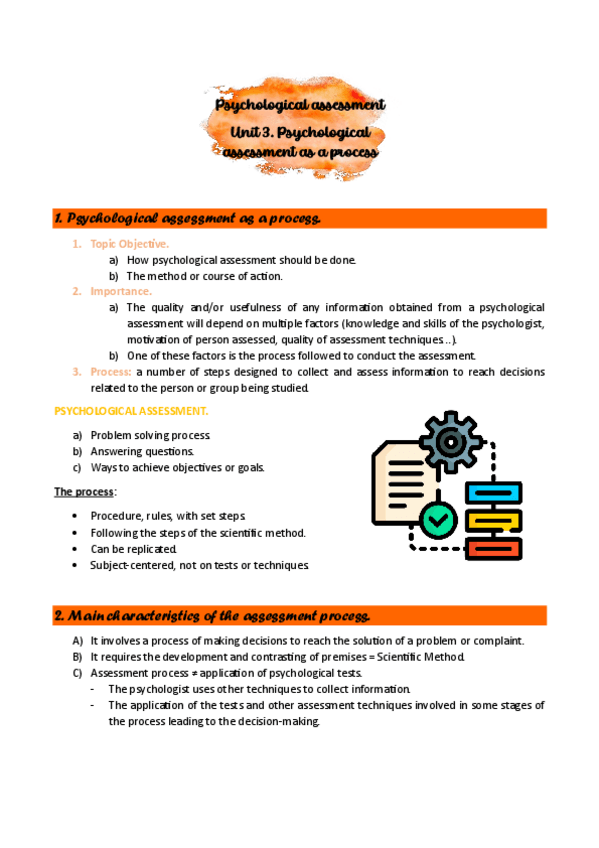 Psychological assessment
Unit 3. Psychological assessment as a process

1. Psychological assessment as a process.

1. Topic Objective.
a) How psychological assessment should be done.
b) The method or course of action.
2. Importance.
a) The quality and/or usefulness of any information obtained from a psychological assessment will depend on multiple factors (knowledge and skills of the psychologist, motivation of person assessed, quality of assessment techniques…).
b) One of these factors is the process followed to conduct the assessment.
3. Process: a number of steps designed to collect and assess information to reach decisions related to the person or group being studied.

PSYCHOLOGICAL ASSESSMENT.

a) Problem solving process.
b) Answering questions.
c) Ways to achieve objectives or goals.

The process:

• Procedure, rules, with set steps.
• Following the steps of the scientific method.
• Can be replicated.
• Subject-centered, not on tests or techniques.

2. Main characteristics of the assessment process.

A) It involves a process of making decisions to reach the solution of a problem or complaint.
B) It requires the development and contrasting of premises = Scientific Method.
C) Assessment process ≠ application of psychological tests.
- The psychologist uses other techniques to collect information.
- The application of the tests and other assessment techniques involved in some stages of the process leading to the decision-making.